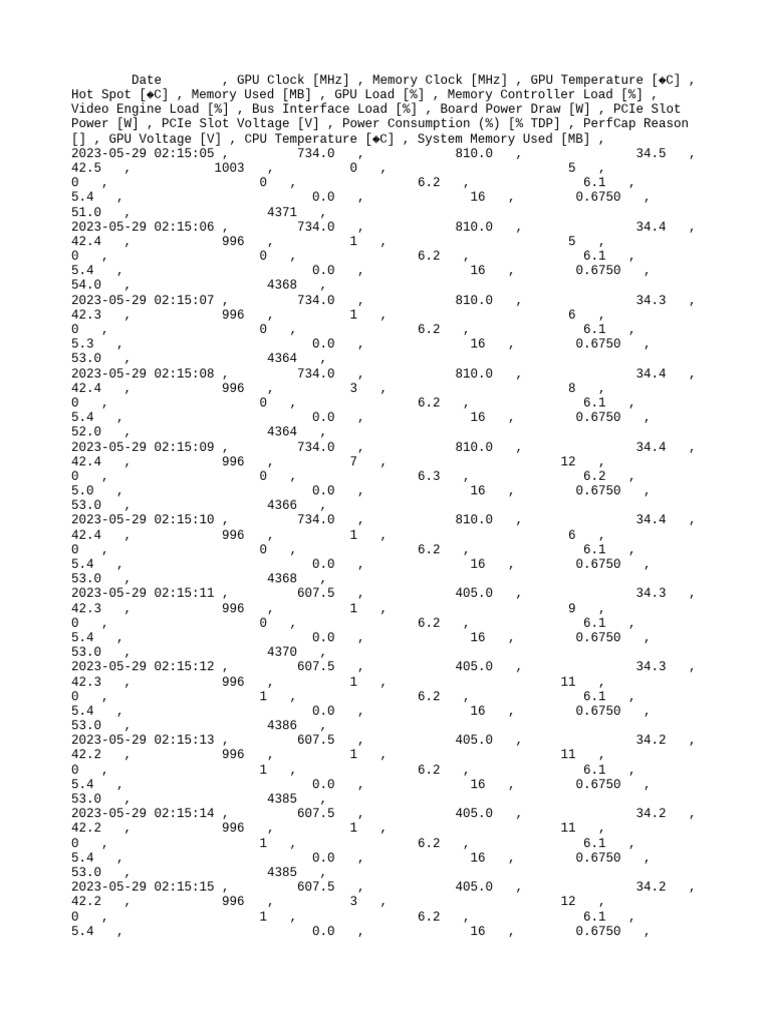 Date , GPU Clock [MHz] , Memory Clock [MHz] , GPU Temperature [◆C] , Hot Spot [◆C] , Memory Used [MB] , GPU Load [%] , Memory Controller Load [%] , Video Engine Load [%] , Bus Interface Load [%] , Board Power Draw [W] , PCIe Slot Power [W] , PCIe Slot Voltage [V] , Power Consumption (%) [% TDP] , PerfCap Reason [] , GPU Voltage [V] , CPU Temperature [◆C] , System Memory Used [MB] ,
2023-05-29 02:15:05 , 734.0 , 810.0 , 34.5 , 42.5 , 1003 , 0 , 5 , 0 , 0 , 6.2 , 6.1 , 5.4 , 0.0 , 16 , 0.6750 , 51.0 , 4371 ,
2023-05-29 02:15:06 , 734.0 , 810.0 , 34.4 , 42.4 , 996 , 1 , 5 , 0 , 0 , 6.2 , 6.1 , 5.4 , 0.0 , 16 , 0.6750 , 54.0 , 4368 ,
2023-05-29 02:15:07 , 734.0 , 810.0 , 34.3 , 42.3 , 996 , 1 , 6 , 0 , 0 , 6.2 , 6.1 , 5.3 , 0.0 , 16 , 0.6750 , 53.0 , 4364 ,
2023-05-29 02:15:08 , 734.0 , 810.0 , 34.4 , 42.4 , 996 , 3 , 8 , 0 , 0 , 6.2 , 6.1 , 5.4 , 0.0 , 16 , 0.6750 , 52.0 , 4364 ,
2023-05-29 02:15:09 , 734.0 , 810.0 , 34.4 , 42.4 , 996 , 7 , 12 , 0 , 0 , 6.3 , 6.2 , 5.0 , 0.0 , 16 , 0.6750 , 53.0 , 4366 ,
2023-05-29 02:15:10 , 734.0 , 810.0 , 34.4 , 42.4 , 996 , 1 , 6 , 0 , 0 , 6.2 , 6.1 , 5.4 , 0.0 , 16 , 0.6750 , 53.0 , 4368 ,
2023-05-29 02:15:11 , 607.5 , 405.0 , 34.3 , 42.3 , 996 , 1 , 9 , 0 , 0 , 6.2 , 6.1 , 5.4 , 0.0 , 16 , 0.6750 , 53.0 , 4370 ,
2023-05-29 02:15:12 , 607.5 , 405.0 , 34.3 , 42.3 , 996 , 1 , 11 , 0 , 1 , 6.2 , 6.1 , 5.4 , 0.0 , 16 , 0.6750 , 53.0 , 4386 ,
2023-05-29 02:15:13 , 607.5 , 405.0 , 34.2 , 42.2 , 996 , 1 , 11 , 0 , 1 , 6.2 , 6.1 , 5.4 , 0.0 , 16 , 0.6750 , 53.0 , 4385 ,
2023-05-29 02:15:14 , 607.5 , 405.0 , 34.2 , 42.2 , 996 , 1 , 11 , 0 , 1 , 6.2 , 6.1 , 5.4 , 0.0 , 16 , 0.6750 , 53.0 , 4385 ,
2023-05-29 02:15:15 , 607.5 , 405.0 , 34.2 , 42.2 , 996 , 3 , 12 , 0 , 1 , 6.2 , 6.1 , 5.4 , 0.0 , 16 , 0.6750 ,